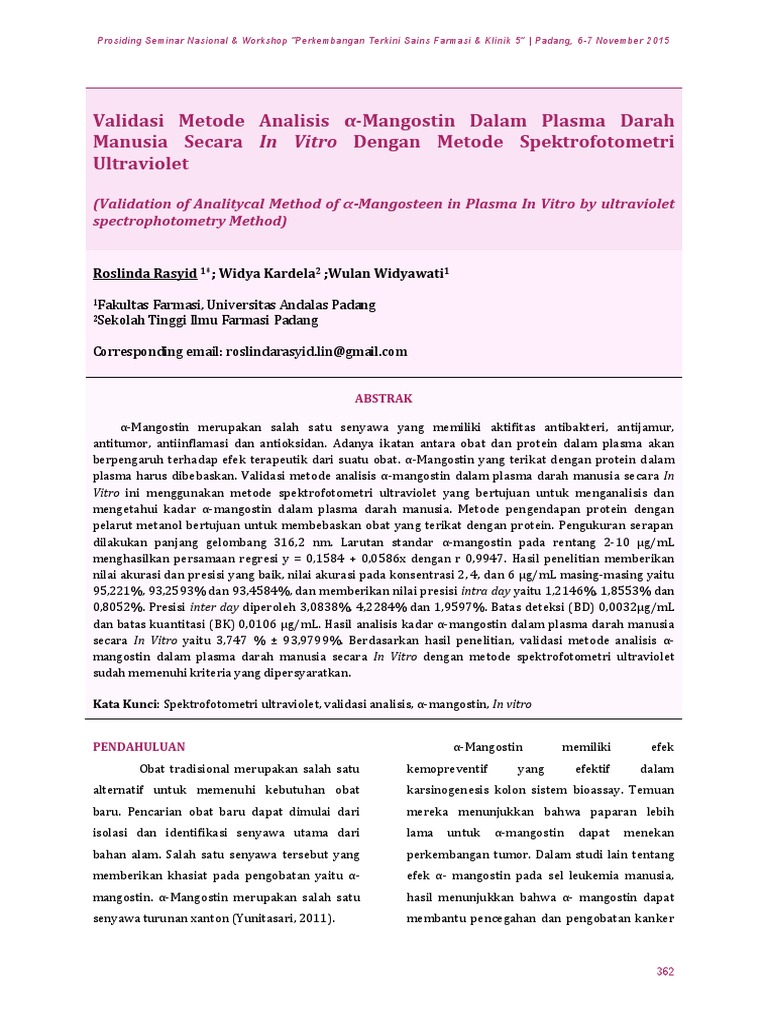 Prosiding Seminar Nasional & Workshop "Perkembangan Terkini Sains Farmasi & Klinik 5" | Padang, 6-7 November 2015

Validasi Metode Analisis α-Mangostin Dalam Plasma Darah Manusia Secara In Vitro Dengan Metode Spektrofotometri Ultraviolet

(Validation of Analitycal Method of α-Mangosteen in Plasma In Vitro by ultraviolet spectrophotometry Method)

Roslinda Rasyid $^{1*}$; Widya Kardela$^{2}$ ;Wulan Widyawati$^{1}$

$^{1}$Fakultas Farmasi, Universitas Andalas Padang
$^{2}$Sekolah Tinggi Ilmu Farmasi Padang

Corresponding email: roslindarasyid.lin@gmail.com

ABSTRAK

α-Mangostin merupakan salah satu senyawa yang memiliki aktifitas antibakteri, antijamur, antitumor, antiinflamasi dan antioksidan. Adanya ikatan antara obat dan protein dalam plasma akan berpengaruh terhadap efek terapeutik dari suatu obat. α-Mangostin yang terikat dengan protein dalam plasma harus dibebaskan. Validasi metode analisis α-mangostin dalam plasma darah manusia secara In Vitro ini menggunakan metode spektrofotometri ultraviolet yang bertujuan untuk menganalisis dan mengetahui kadar α-mangostin dalam plasma darah manusia. Metode pengendapan protein dengan pelarut metanol bertujuan untuk membebaskan obat yang terikat dengan protein. Pengukuran serapan dilakukan panjang gelombang 316,2 nm. Larutan standar α-mangostin pada rentang 2-10 µg/mL menghasilkan persamaan regresi y = 0,1584 + 0,0586x dengan r 0,9947. Hasil penelitian memberikan nilai akurasi dan presisi yang baik, nilai akurasi pada konsentrasi 2, 4, dan 6 µg/mL masing-masing yaitu 95,221%, 93,2593% dan 93,4584%, dan memberikan nilai presisi intra day yaitu 1,2146%, 1,8553% dan 0,8052%. Presisi inter day diperoleh 3,0838%, 4,2284% dan 1,9597%. Batas deteksi (BD) 0,0032µg/mL dan batas kuantitasi (BK) 0,0106 µg/mL. Hasil analisis kadar α-mangostin dalam plasma darah manusia secara In Vitro yaitu 3,747 % ± 93,9799%. Berdasarkan hasil penelitian, validasi metode analisis α-mangostin dalam plasma darah manusia secara In Vitro dengan metode spektrofotometri ultraviolet sudah memenuhi kriteria yang dipersyaratkan.

Kata Kunci: Spektrofotometri ultraviolet, validasi analisis, α-mangostin, In vitro

PENDAHULUAN

Obat tradisional merupakan salah satu alternatif untuk memenuhi kebutuhan obat baru. Pencarian obat baru dapat dimulai dari isolasi dan identifikasi senyawa utama dari bahan alam. Salah satu senyawa tersebut yang memberikan khasiat pada pengobatan yaitu α-mangostin. α-Mangostin merupakan salah satu senyawa turunan xanton (Yunitasari, 2011).

α-Mangostin memiliki efek kemopreventif yang efektif dalam karsinogenesis kolon sistem bioassay. Temuan mereka menunjukkan bahwa paparan lebih lama untuk α-mangostin dapat menekan perkembangan tumor. Dalam studi lain tentang efek α- mangostin pada sel leukemia manusia, hasil menunjukkan bahwa α- mangostin dapat membantu pencegahan dan pengobatan kanker

362